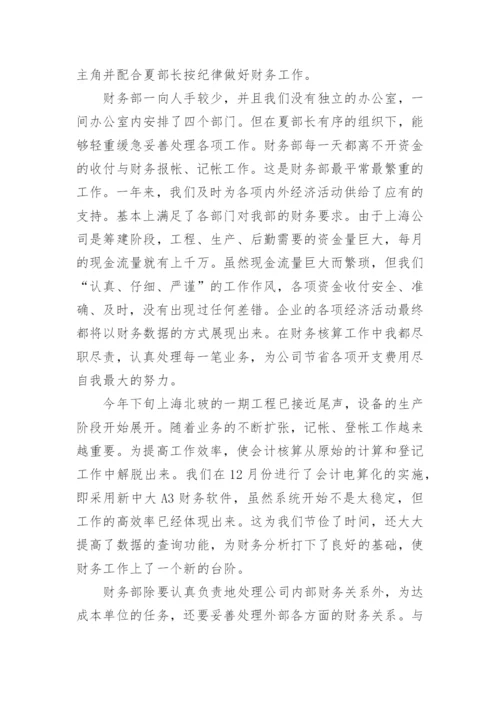 主角并配合夏部长按纪律做好财务工作。

财务部一向人手较少，并且我们没有独立的办公室，一间办公室内安排了四个部门。但在夏部长有序的组织下，能够轻重缓急妥善处理各项工作。财务部每一天都离不开资金的收付与财务报帐、记帐工作。这是财务部最平常最繁重的工作。一年来，我们及时为各项内外经济活动供给了应有的支持。基本上满足了各部门对我部的财务要求。由于上海公司是筹建阶段，工程、生产、后勤需要的资金量巨大，每月的现金流量就有上千万。虽然现金流量巨大而繁琐，但我们“认真、仔细、严谨”的工作作风，各项资金收付安全、准确、及时，没有出现过任何差错。企业的各项经济活动最终都将以财务数据的方式展现出来。在财务核算工作中我都尽职尽责，认真处理每一笔业务，为公司节省各项开支费用尽自我最大的努力。

今年下旬上海北玻的一期工程已接近尾声，设备的生产阶段开始展开。随着业务的不断扩张，记帐、登帐工作越来越重要。为提高工作效率，使会计核算从原始的计算和登记工作中解脱出来。我们在12月份进行了会计电算化的实施，即采用新中大A3财务软件，虽然系统开始不是太稳定，但工作的高效率已经体现出来。这为我们节俭了时间，还大大提高了数据的查询功能，为财务分析打下了良好的基础，使财务工作上了一个新的台阶。

财务部除要认真负责地处理公司内部财务关系外，为达成本单位的任务，还要妥善处理外部各方面的财务关系。与